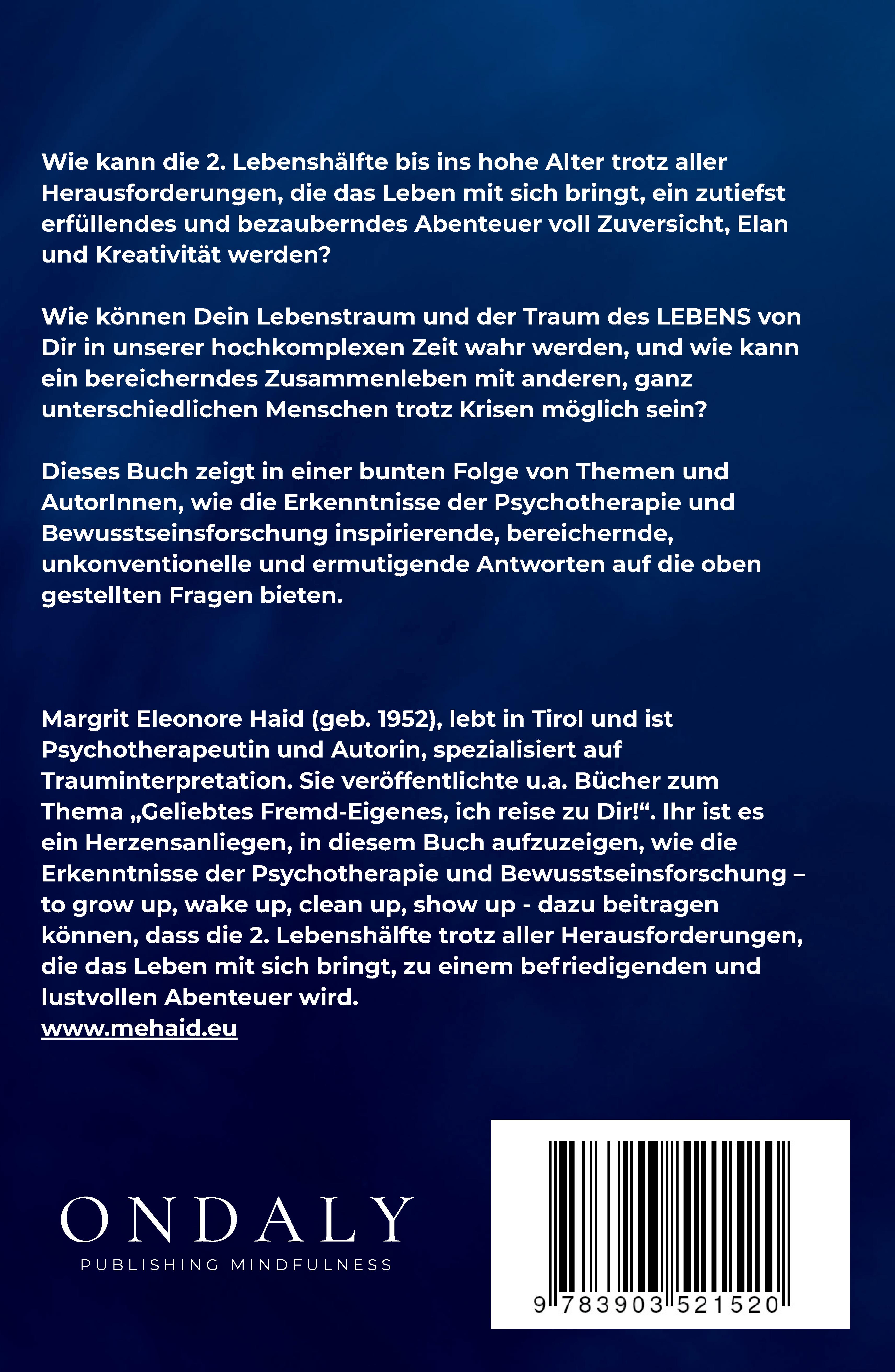 Wie kann die 2. Lebenshälfte bis ins hohe Alter trotz aller Herausforderungen, die das Leben mit sich bringt, ein zutiefst erfüllendes und bezauberndes Abenteuer voll Zuversicht, Elan und Kreativität werden?

Wie können Dein Lebenstraum und der Traum des LEBENS von Dir in unserer hochkomplexen Zeit wahr werden, und wie kann ein bereicherndes Zusammenleben mit anderen, ganz unterschiedlichen Menschen trotz Krisen möglich sein?

Dieses Buch zeigt in einer bunten Folge von Themen und AutorInnen, wie die Erkenntnisse der Psychotherapie und Bewusstseinsforschung inspirierende, bereichernde, unkonventionelle und ermutigende Antworten auf die oben gestellten Fragen bieten.

Margrit Eleonore Haid (geb. 1952), lebt in Tirol und ist Psychotherapeutin und Autorin, spezialisiert auf Trauminterpretation. Sie veröffentlichte u.a. Bücher zum Thema „Geliebtes Fremd-Eigenes, ich reise zu Dir!“. Ihr ist es ein Herzensanliegen, in diesem Buch aufzuzeigen, wie die Erkenntnisse der Psychotherapie und Bewusstseinsforschung – to grow up, wake up, clean up, show up - dazu beitragen können, dass die 2. Lebenshälfte trotz aller Herausforderungen, die das Leben mit sich bringt, zu einem befriedigenden und lustvollen Abenteuer wird.
www.mehaid.eu

ONDALY
PUBLISHING MINDFULNESS

9 783903 521520